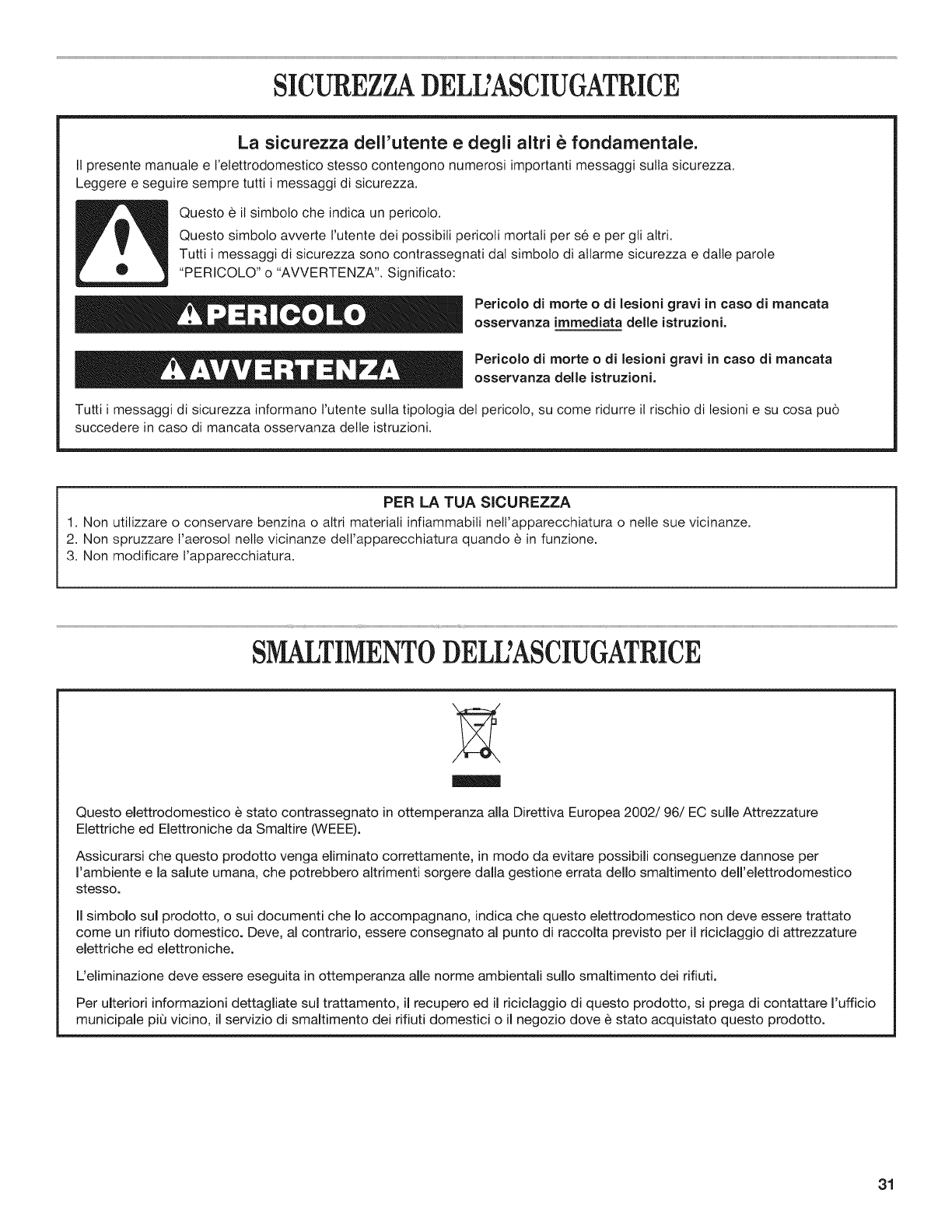 SICUREZZA DELL'ASCIUGATRICE

La sicurezza dell'utente e degli altri è fondamentale.

Il presente manuale e l'elettrodomestico stesso contengono numerosi importanti messaggi sulla sicurezza. Leggere e seguire sempre tutti i messaggi di sicurezza.

Questo è il simbolo che indica un pericolo.

Questo simbolo avverte l'utente dei possibili pericoli mortali per sé e per gli altri.

Tutti i messaggi di sicurezza sono contrassegnati dal simbolo di allarme sicurezza e dalle parole "PERICOLO" o "AVVERTENZA". Significato:

PERICOLO

Pericolo di morte o di lesioni gravi in caso di mancata osservanza immediata delle istruzioni.

AVVERTENZA

Pericolo di morte o di lesioni gravi in caso di mancata osservanza delle istruzioni.

Tutti i messaggi di sicurezza informano l'utente sulla tipologia del pericolo, su come ridurre il rischio di lesioni e su cosa può succedere in caso di mancata osservanza delle istruzioni.

PER LA TUA SICUREZZA

1. Non utilizzare o conservare benzina o altri materiali infiammabili nell'apparecchiatura o nelle sue vicinanze.
2. Non spruzzare l'aerosol nelle vicinanze dell'apparecchiatura quando è in funzione.
3. Non modificare l'apparecchiatura.

SMALTIMENTO DELL'ASCIUGATRICE

Questo elettrodomestico è stato contrassegnato in ottemperanza alla Direttiva Europea 2002/ 96/ EC sulle Attrezzature Elettriche ed Elettroniche da Smaltire (WEEE).

Assicurarsi che questo prodotto venga eliminato correttamente, in modo da evitare possibili conseguenze dannose per l'ambiente e la salute umana, che potrebbero altrimenti sorgere dalla gestione errata dello smaltimento dell'elettrodomestico stesso.

Il simbolo sul prodotto, o sui documenti che lo accompagnano, indica che questo elettrodomestico non deve essere trattato come un rifiuto domestico. Deve, al contrario, essere consegnato al punto di raccolta previsto per il riciclaggio di attrezzature elettriche ed elettroniche.

L'eliminazione deve essere eseguita in ottemperanza alle norme ambientali sullo smaltimento dei rifiuti.

Per ulteriori informazioni dettagliate sul trattamento, il recupero ed il riciclaggio di questo prodotto, si prega di contattare l'ufficio municipale più vicino, il servizio di smaltimento dei rifiuti domestici o il negozio dove è stato acquistato questo prodotto.

31